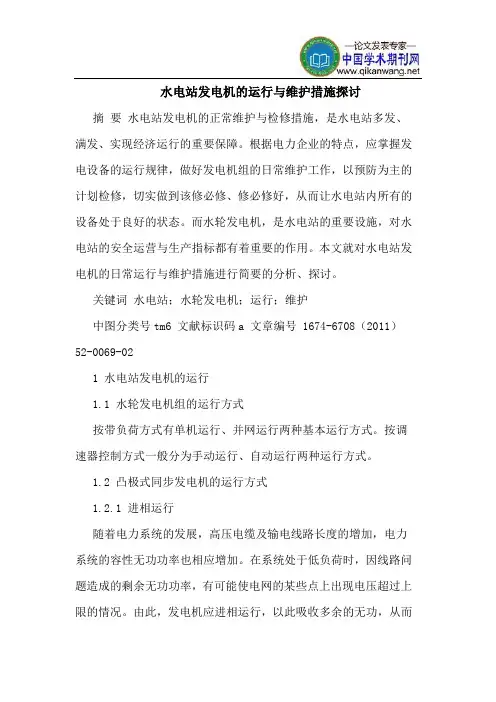 —论文发表专家—
中国学术期刊网
www.qikanwang.net

水电站发电机的运行与维护措施探讨

摘 要 水电站发电机的正常维护与检修措施，是水电站多发、满发、实现经济运行的重要保障。根据电力企业的特点，应掌握发电设备的运行规律，做好发电机组的日常维护工作，以预防为主的计划检修，切实做到该修必修、修必修好，从而让水电站内所有的设备处于良好的状态。而水轮发电机，是水电站的重要设施，对水电站的安全运营与生产指标都有着重要的作用。本文就对水电站发电机的日常运行与维护措施进行简要的分析、探讨。

关键词 水电站；水轮发电机；运行；维护

中图分类号 tm6 文献标识码 a 文章编号 1674-6708（2011）52-0069-02

1 水电站发电机的运行

1.1 水轮发电机组的运行方式

按带负荷方式有单机运行、并网运行两种基本运行方式。按调速器控制方式一般分为手动运行、自动运行两种运行方式。

1.2 凸极式同步发电机的运行方式

1.2.1 进相运行

随着电力系统的发展，高压电缆及输电线路长度的增加，电力系统的容性无功功率也相应增加。在系统处于低负荷时，因线路问题造成的剩余无功功率，有可能使电网的某些点上出现电压超过上限的情况。由此，发电机应进相运行，以此吸收多余的无功，从而